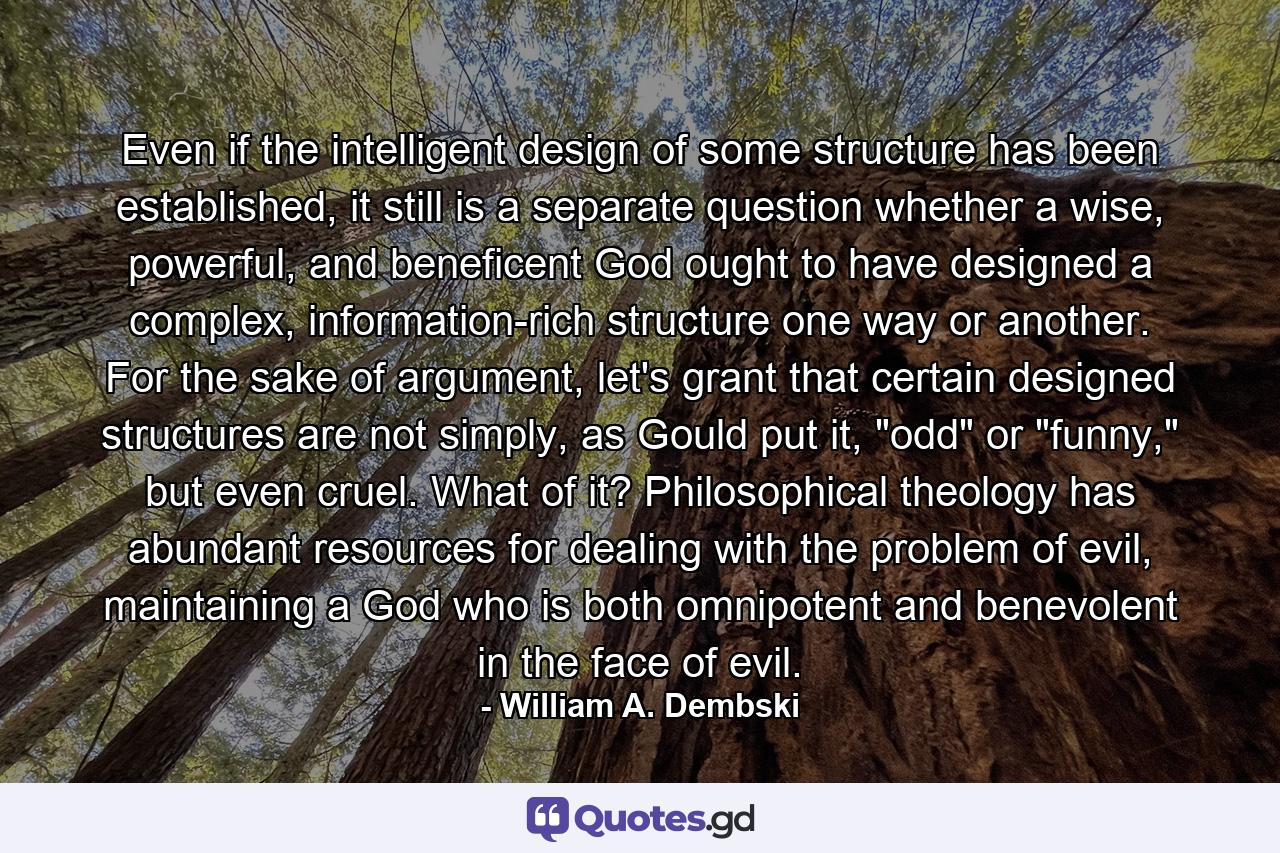 Even if the intelligent design of some structure has been established, it still is a separate question whether a wise, powerful, and beneficent God ought to have designed a complex, information-rich structure one way or another. For the sake of argument, let's grant that certain designed structures are not simply, as Gould put it, "odd" or "funny," but even cruel. What of it? Philosophical theology has abundant resources for dealing with the problem of evil, maintaining a God who is both omnipotent and benevolent in the face of evil.
- William A. Dembski

Quotes.gd